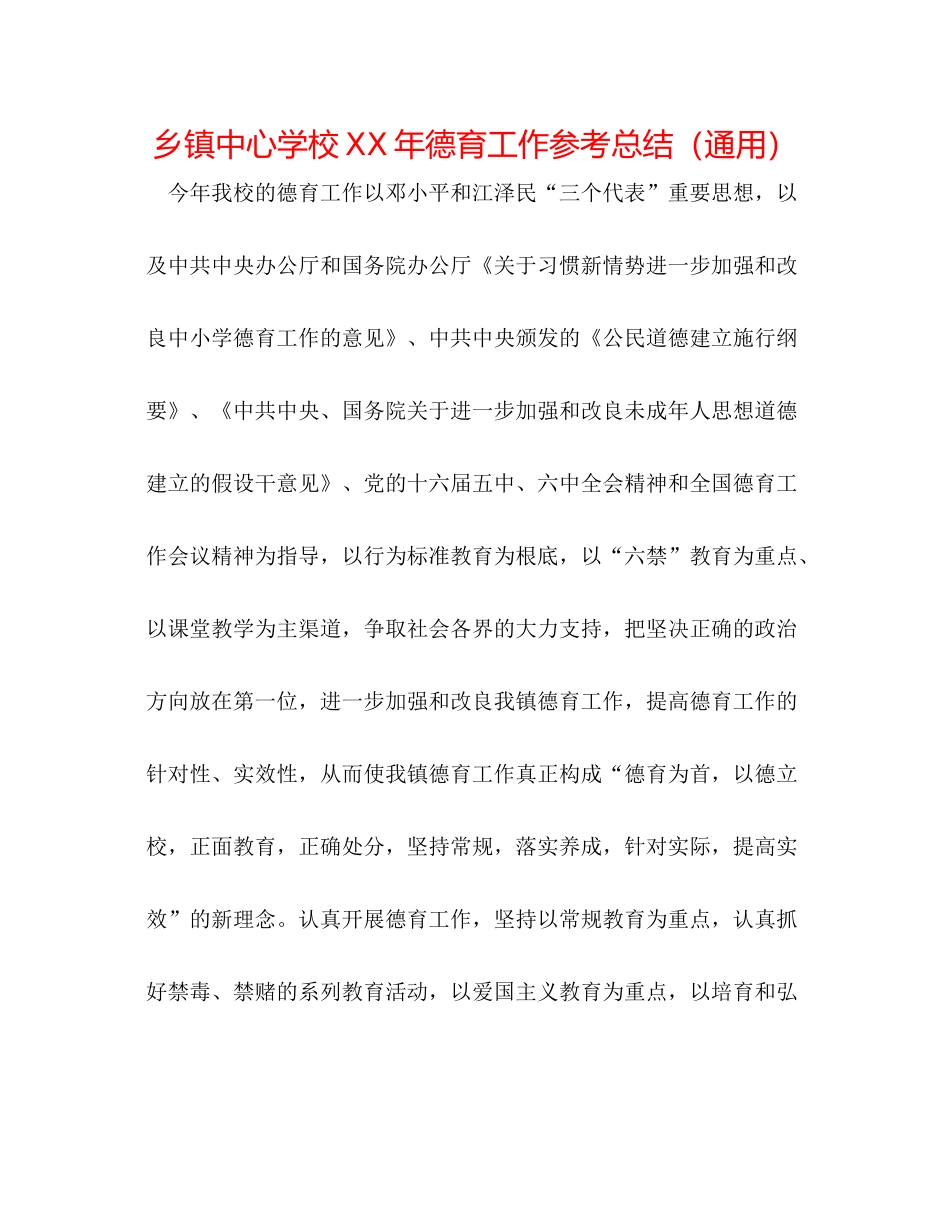 乡镇中心学校XX年德育工作参考总结（通用）

今年我校的德育工作以邓小平和江泽民“三个代表”重要思想，以及中共中央办公厅和国务院办公厅《关于习惯新情势进一步加强和改良中小学德育工作的意见》、中共中央颁发的《公民道德建立施行纲要》、《中共中央、国务院关于进一步加强和改良未成年人思想道德建立的假设干意见》、党的十六届五中、六中全会精神和全国德育工作会议精神为指导，以行为标准教育为根底，以“六禁”教育为重点、以课堂教学为主渠道，争取社会各界的大力支持，把坚决正确的政治方向放在第一位，进一步加强和改良我镇德育工作，提高德育工作的针对性、实效性，从而使我镇德育工作真正构成“德育为首，以德立校，正面教育，正确处分，坚持常规，落实养成，针对实际，提高实效”的新理念。认真开展德育工作，坚持以常规教育为重点，认真抓好禁毒、禁赌的系列教育活动，以爱国主义教育为重点，以培育和弘